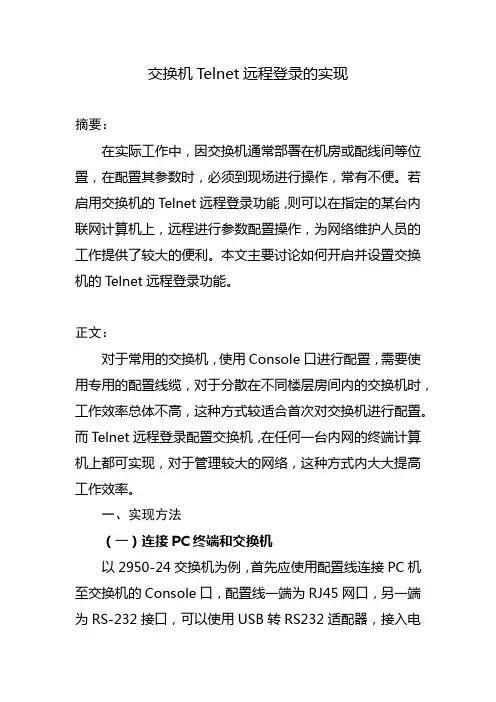 交换机 Telnet 远程登录的实现

摘要：

在实际工作中，因交换机通常部署在机房或配线间等位置，在配置其参数时，必须到现场进行操作，常有不便。若启用交换机的 Telnet 远程登录功能，则可以在指定的某台内联网计算机上，远程进行参数配置操作，为网络维护人员的工作提供了较大的便利。本文主要讨论如何开启并设置交换机的 Telnet 远程登录功能。

正文：

对于常用的交换机，使用 Console 口进行配置，需要使用专用的配置线缆，对于分散在不同楼层房间内的交换机时，工作效率总体不高，这种方式较适合首次对交换机进行配置。而 Telnet 远程登录配置交换机，在任何一台内网的终端计算机上都可实现，对于管理较大的网络，这种方式内大大提高工作效率。

一、实现方法

（一）连接 PC 终端和交换机

以 2950-24 交换机为例，首先应使用配置线连接 PC 机至交换机的 Console 口，配置线一端为 RJ45 网口，另一端为 RS-232 接口，可以使用 USB 转 RS232 适配器，接入电